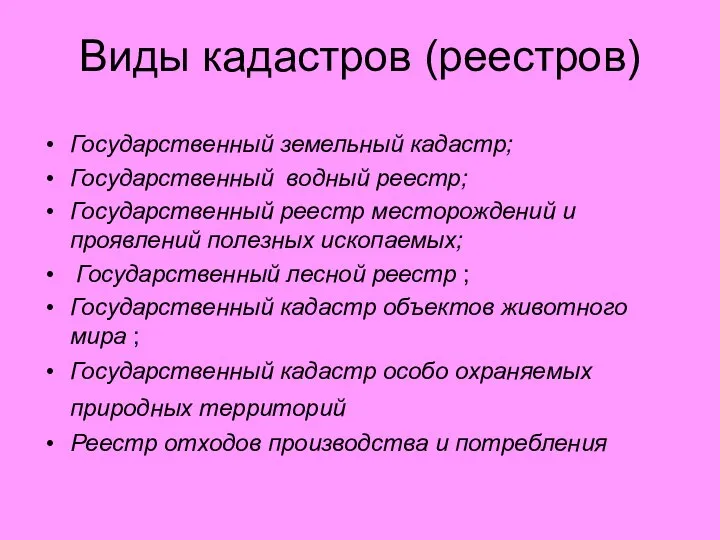 Виды кадастров (реестров)

• Государственный земельный кадастр;
• Государственный водный реестр;
• Государственный реестр месторождений и проявлений полезных ископаемых;
• Государственный лесной реестр ;
• Государственный кадастр объектов животного мира ;
• Государственный кадастр особо охраняемых природных территорий
• Реестр отходов производства и потребления